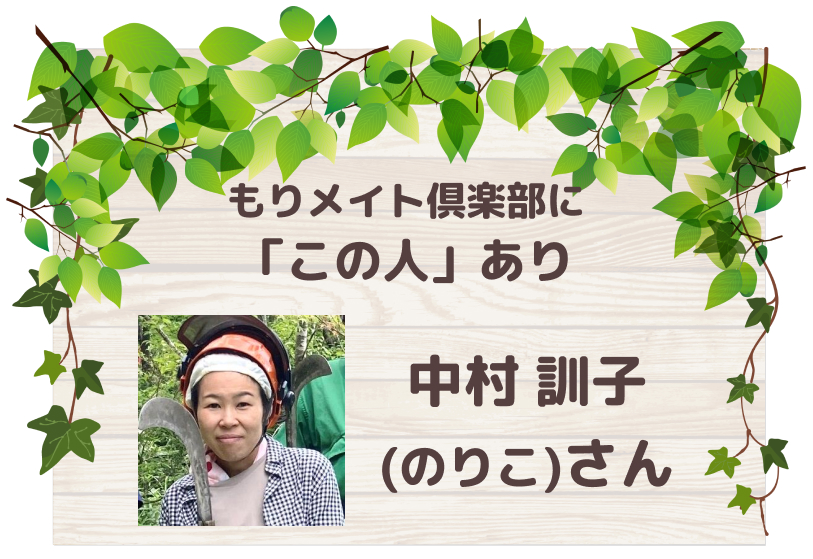 もりメイト倶楽部に
「この人」あり

中村 訓子
(のりこ)さん